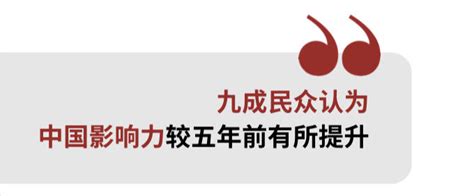 九成民众认为
中国影响力较五年前有所提升